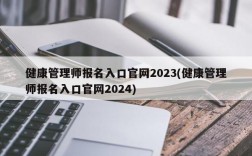 健康管理师报名入口官网2023(健康管理师报名入口官网2024)